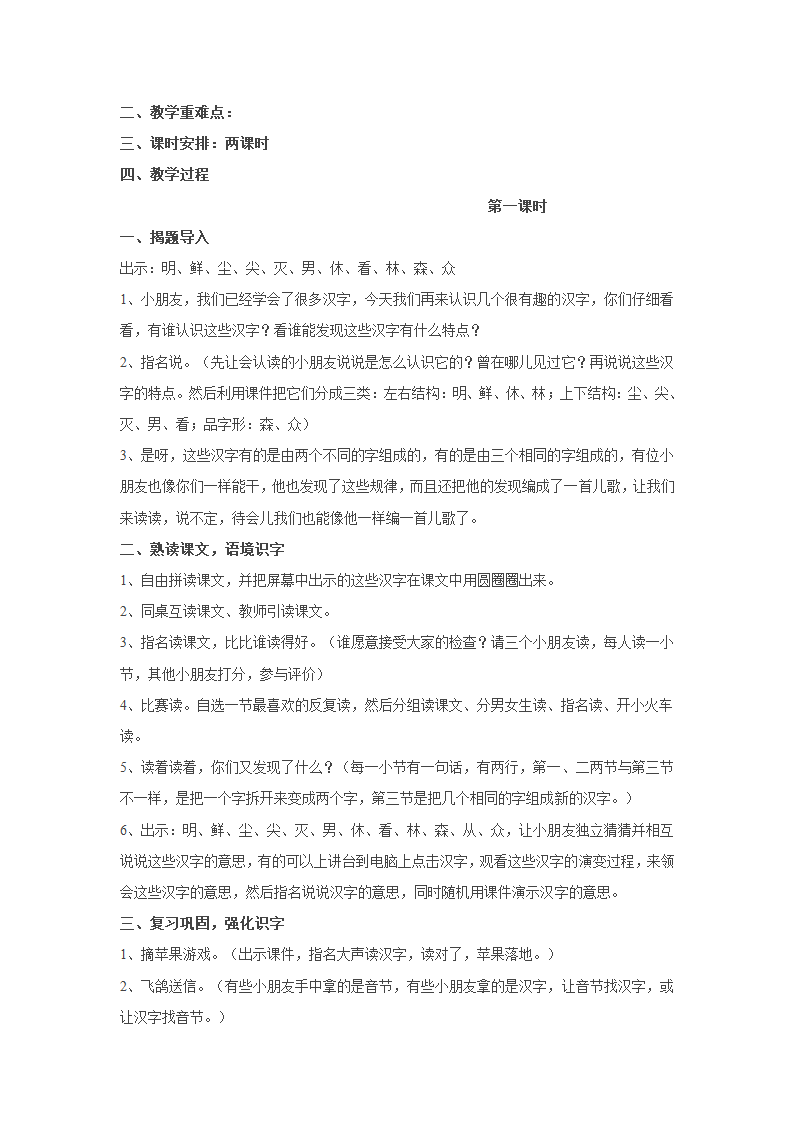 二、教学重难点：

三、课时安排：两课时

四、教学过程

第一课时

一、揭题导入

出示：明、鲜、尘、尖、灭、男、休、看、林、森、众

1、小朋友，我们已经学会了很多汉字，今天我们再来认识几个很有趣的汉字，你们仔细看看，有谁认识这些汉字？看谁能发现这些汉字有什么特点？

2、指名说。（先让会认读的小朋友说说是怎么认识它的？曾在哪儿见过它？再说说这些汉字的特点。然后利用课件把它们分成三类：左右结构：明、鲜、休、林；上下结构：尘、尖、灭、男、看；品字形：森、众）

3、是呀，这些汉字有的是由两个不同的字组成的，有的是由三个相同的字组成的，有位小朋友也像你们一样能干，他也发现了这些规律，而且还把他的发现编成了一首儿歌，让我们来读读，说不定，待会儿我们也能像他一样编一首儿歌了。

二、熟读课文，语境识字

1、自由拼读课文，并把屏幕中出示的这些汉字在课文中用圆圈圈出来。

2、同桌互读课文、教师引读课文。

3、指名读课文，比比谁读得好。（谁愿意接受大家的检查？请三个小朋友读，每人读一小节，其他小朋友打分，参与评价）

4、比赛读。自选一节最喜欢的反复读，然后分组读课文、分男女生读、指名读、开小火车读。

5、读着读着，你们又发现了什么？（每一小节有一句话，有两行，第一、二两节与第三节不一样，是把一个字拆开来变成两个字，第三节是把几个相同的字组成新的汉字。）

6、出示：明、鲜、尘、尖、灭、男、休、看、林、森、从、众，让小朋友独立猜猜并相互说说这些汉字的意思，有的可以上讲台到电脑上点击汉字，观看这些汉字的演变过程，来领会这些汉字的意思，然后指名说说汉字的意思，同时随机用课件演示汉字的意思。

三、复习巩固，强化识字

1、摘苹果游戏。（出示课件，指名大声读汉字，读对了，苹果落地。）

2、飞鸽送信。（有些小朋友手中拿的是音节，有些小朋友拿的是汉字，让音节找汉字，或让汉字找音节。）